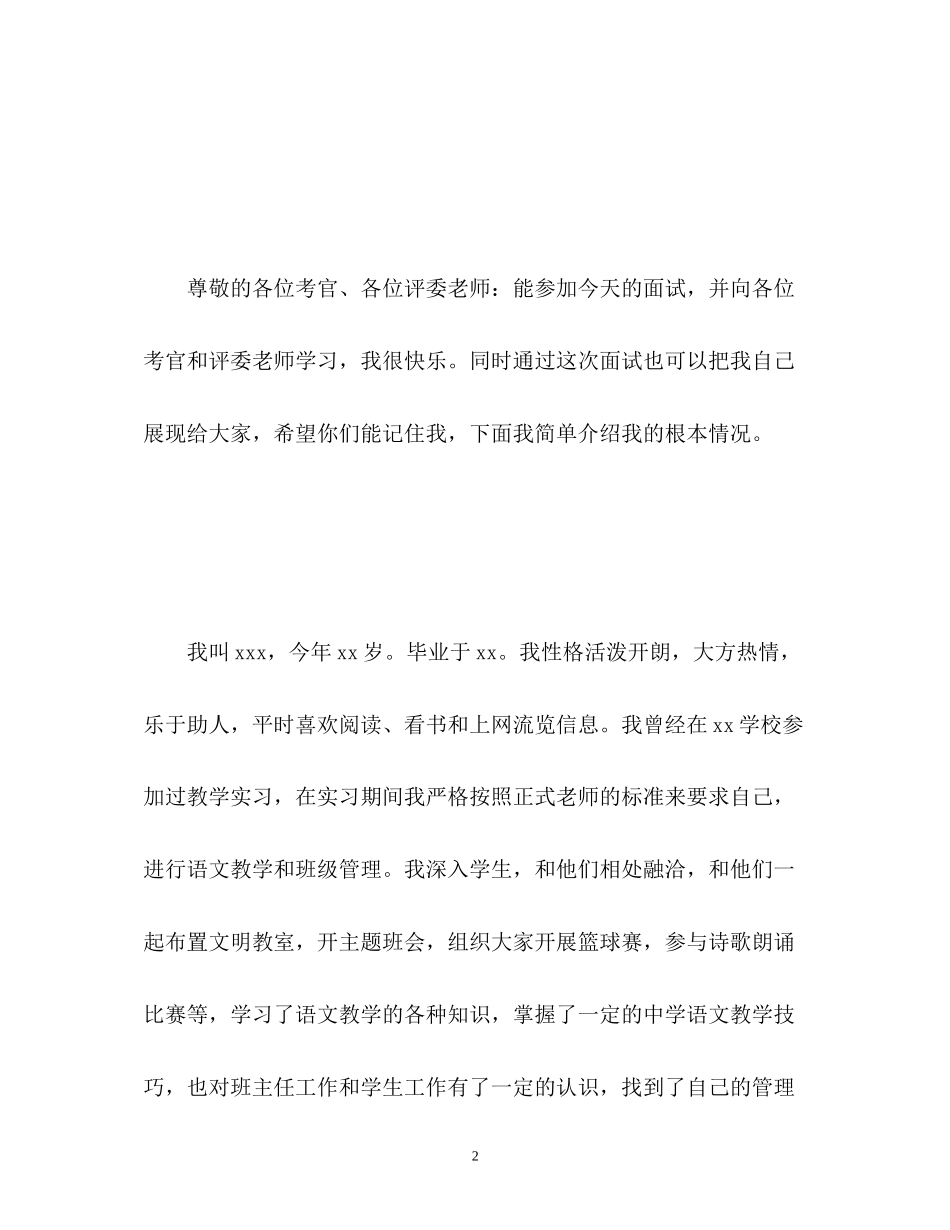 尊敬的各位考官、各位评委老师：能参加今天的面试，并向各位考官和评委老师学习，我很快乐。同时通过这次面试也可以把我自己展现给大家，希望你们能记住我，下面我简单介绍我的根本情况。

我叫 xxx，今年 xx 岁。毕业于 xx。我性格活泼开朗，大方热情，乐于助人，平时喜欢阅读、看书和上网流览信息。我曾经在 xx 学校参加过教学实习，在实习期间我严格按照正式老师的标准来要求自己，进行语文教学和班级管理。我深入学生，和他们相处融洽，和他们一起布置文明教室，开主题班会，组织大家开展篮球赛，参与诗歌朗诵比赛等，学习了语文教学的各种知识，掌握了一定的中学语文教学技巧，也对班主任工作和学生工作有了一定的认识，找到了自己的管理

2